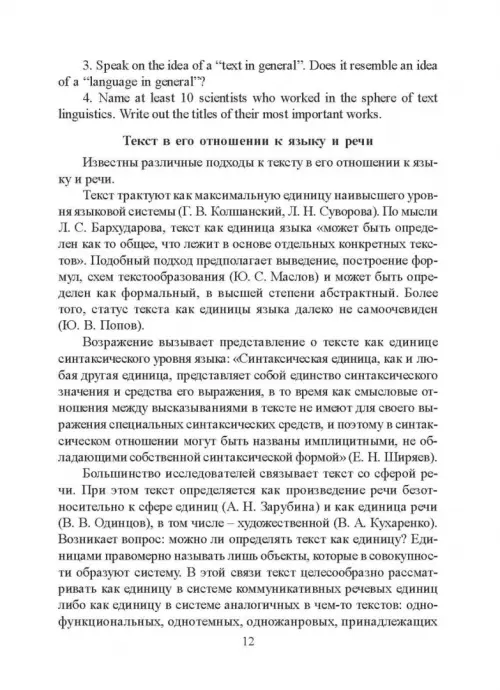 3. Speak on the idea of a “text in general”. Does it resemble an idea of a “language in general”?

4. Name at least 10 scientists who worked in the sphere of text linguistics. Write out the titles of their most important works.

Текст в его отношении к языку и речи

Известны различные подходы к тексту в его отношении к языку и речи.

Текст трактуют как максимальную единицу наивысшего уровня языковой системы (Г. В. Колшанский, Л. Н. Суворова). По мысли Л. С. Бархударова, текст как единица языка «может быть определен как то общее, что лежит в основе отдельных конкретных текстов». Подобный подход предполагает выведение, построение формул, схем текстообразования (Ю. С. Маслов) и может быть определен как формальный, в высшей степени абстрактный. Более того, статус текста как единицы языка далеко не самоочевиден (Ю. В. Попов).

Возражение вызывает представление о тексте как единице синтаксического уровня языка: «Синтаксическая единица, как и любая другая единица, представляет собой единство синтаксического значения и средства его выражения, в то время как смысловые отношения между высказываниями в тексте не имеют для своего выражения специальных синтаксических средств, и поэтому в синтаксическом отношении могут быть названы имплицитными, не обладающими собственной синтаксической формой» (Е. Н. Ширяев).

Большинство исследователей связывает текст со сферой речи. При этом текст определяется как произведение речи безотносительно к сфере единиц (А. Н. Зарубина) и как единица речи (В. В. Одинцов), в том числе – художественной (В. А. Кухаренко). Возникает вопрос: можно ли определять текст как единицу? Единицами правомерно называть лишь объекты, которые в совокупности образуют систему. В этой связи текст целесообразно рассматривать как единицу в системе коммуникативных речевых единиц либо как единицу в системе аналогичных в чем-то текстов: однофункциональных, однотемных, одножанровых, принадлежащих

12